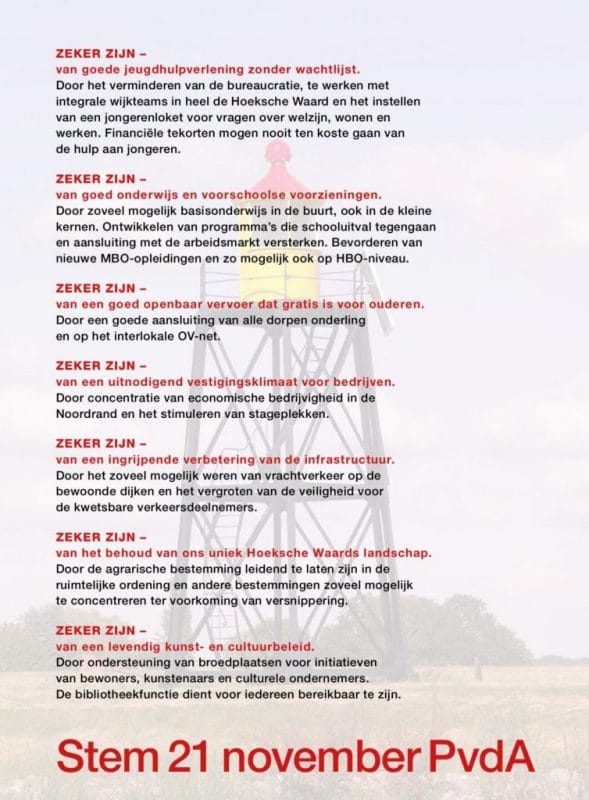 ZEKER ZIJN –
van goede jeugdhulpverlening zonder wachtlijst.
Door het verminderen van de bureaucratie, te werken met integrale wijkteams in heel de Hoeksche Waard en het instellen van een jongerenloket voor vragen over welzijn, wonen en werken. Financiële tekorten mogen nooit ten koste gaan van de hulp aan jongeren.

ZEKER ZIJN –
van goed onderwijs en voorschoolse voorzieningen.
Door zoveel mogelijk basisonderwijs in de buurt, ook in de kleine kernen. Ontwikkelen van programma's die schooluitval tegengaan en aansluiting met de arbeidsmarkt versterken. Bevorderen van nieuwe MBO-opleidingen en zo mogelijk ook op HBO-niveau.

ZEKER ZIJN –
van een goed openbaar vervoer dat gratis is voor ouderen.
Door een goede aansluiting van alle dorpen onderling en op het interlokale OV-net.

ZEKER ZIJN –
van een uitnodigend vestigingsklimaat voor bedrijven.
Door concentratie van economische bedrijvigheid in de Noordrand en het stimuleren van stageplekken.

ZEKER ZIJN –
van een ingrijpende verbetering van de infrastructuur.
Door het zoveel mogelijk weren van vrachtverkeer op de bewoonde dijken en het vergroten van de veiligheid voor de kwetsbare verkeersdeelnemers.

ZEKER ZIJN –
van het behoud van ons uniek Hoeksche Waards landschap.
Door de agrarische bestemming leidend te laten zijn in de ruimtelijke ordening en andere bestemmingen zoveel mogelijk te concentreren ter voorkoming van versnippering.

ZEKER ZIJN –
van een levendig kunst- en cultuurbeleid.
Door ondersteuning van broedplaatsen voor initiatieven van bewoners, kunstenaars en culturele ondernemers. De bibliotheekfunctie dient voor iedereen bereikbaar te zijn.

Stem 21 november PvdA